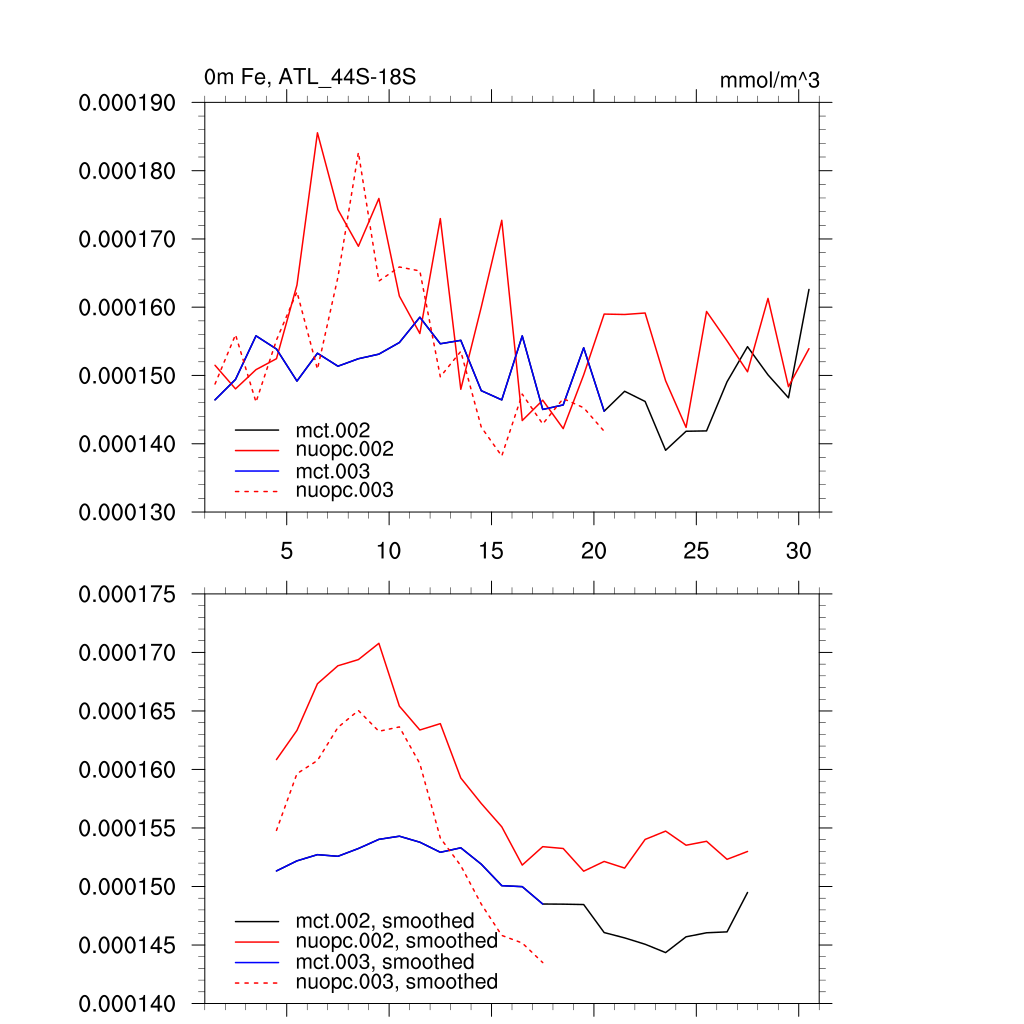 0m Fe, ATL_44S-18S

mmol/m^3

0.000190
0.000180
0.000170
0.000160
0.000150
0.000140
0.000130

mct.002
nuopc.002
mct.003
nuopc.003

5
10
15
20
25
30

0.000175
0.000170
0.000165
0.000160
0.000155
0.000150
0.000145
0.000140

mct.002, smoothed
nuopc.002, smoothed
mct.003, smoothed
nuopc.003, smoothed